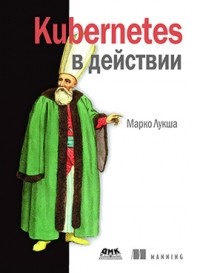 Kubernetes
в действии

Марко Лукша

ДМК

MANNING